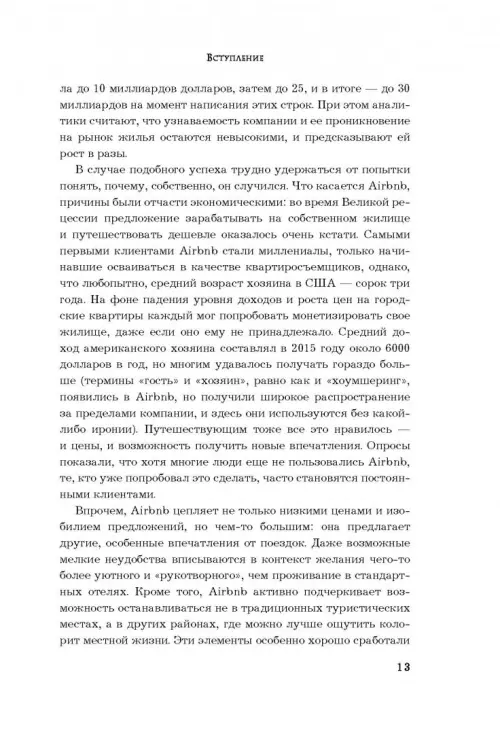 Вступление

ла до 10 миллиардов долларов, затем до 25, и в итоге — до 30 миллиардов на момент написания этих строк. При этом аналитики считают, что узнаваемость компании и ее проникновение на рынок жилья остаются невысокими, и предсказывают ей рост в разы.

В случае подобного успеха трудно удержаться от попытки понять, почему, собственно, он случился. Что касается Airbnb, причины были отчасти экономическими: во время Великой рецессии предложение зарабатывать на собственном жилище и путешествовать дешевле оказалось очень кстати. Самыми первыми клиентами Airbnb стали миллениалы, только начинавшие осваиваться в качестве квартиросъемщиков, однако, что любопытно, средний возраст хозяина в США — сорок три года. На фоне падения уровня доходов и роста цен на городские квартиры каждый мог попробовать монетизировать свое жилище, даже если оно ему не принадлежало. Средний доход американского хозяина составлял в 2015 году около 6000 долларов в год, но многим удавалось получать гораздо больше (термины «гость» и «хозяин», равно как и «хоумшеринг», появились в Airbnb, но получили широкое распространение за пределами компании, и здесь они используются без какой-либо иронии). Путешествующим тоже все это нравилось — и цены, и возможность получить новые впечатления. Опросы показали, что хотя многие люди еще не пользовались Airbnb, те, кто уже попробовал это сделать, часто становятся постоянными клиентами.

Впрочем, Airbnb цепляет не только низкими ценами и изобилием предложений, но чем-то большим: она предлагает другие, особенные впечатления от поездок. Даже возможные мелкие неудобства вписываются в контекст желания чего-то более уютного и «рукотворного», чем проживание в стандартных отелях. Кроме того, Airbnb активно подчеркивает возможность останавливаться не в традиционных туристических местах, а в других районах, где можно лучше ощутить колорит местной жизни. Эти элементы особенно хорошо сработали

13